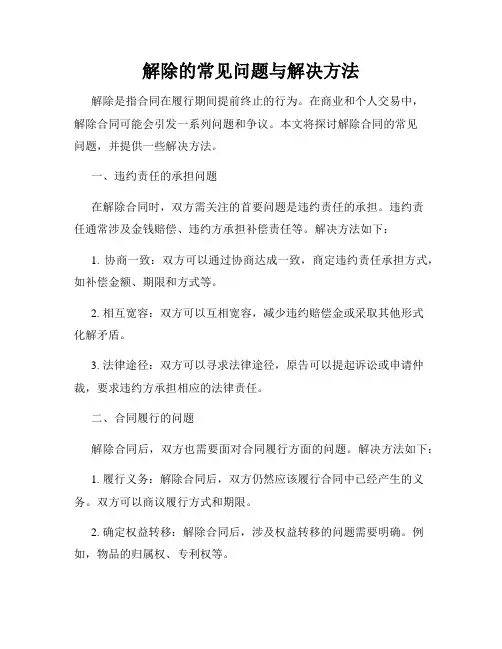 解除的常见问题与解决方法

解除是指合同在履行期间提前终止的行为。在商业和个人交易中，解除合同可能会引发一系列问题和争议。本文将探讨解除合同的常见问题，并提供一些解决方法。

一、违约责任的承担问题

在解除合同时，双方需关注的首要问题是违约责任的承担。违约责任通常涉及金钱赔偿、违约方承担补偿责任等。解决方法如下：

1. 协商一致：双方可以通过协商达成一致，商定违约责任承担方式，如补偿金额、期限和方式等。

2. 相互宽容：双方可以互相宽容，减少违约赔偿金或采取其他形式化解矛盾。

3. 法律途径：双方可以寻求法律途径，原告可以提起诉讼或申请仲裁，要求违约方承担相应的法律责任。

二、合同履行的问题

解除合同后，双方也需要面对合同履行方面的问题。解决方法如下：

1. 履行义务：解除合同后，双方仍然应该履行合同中已经产生的义务。双方可以商议履行方式和期限。

2. 确定权益转移：解除合同后，涉及权益转移的问题需要明确。例如，物品的归属权、专利权等。